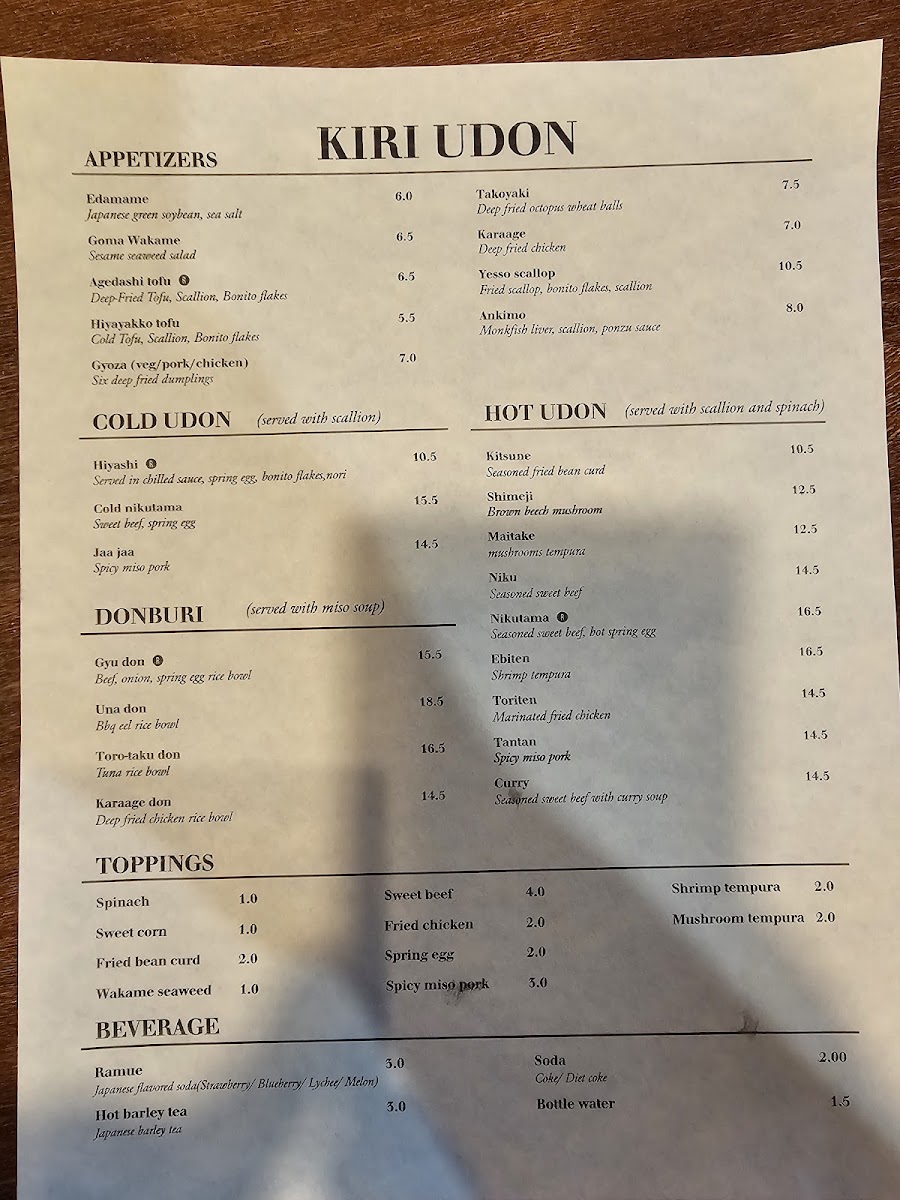 KIRI UDON

APPETIZERS

Edamame 6.0
Japanese green soybean, sea salt

Goma Wakame 6.5
Sesame seaweed salad

Agedashi tofu 6.5
Deep-Fried Tofu, Scallion, Bonito flakes

Hiyayakko tofu 5.5
Cold Tofu, Scallion, Bonito flakes

Gyoza (veg/pork/chicken) 7.0
Six deep fried dumplings

Takoyaki 7.5
Deep fried octopus wheat balls

Karaage 7.0
Deep fried chicken

Yesso scallop 10.5
Fried scallop, bonito flakes, scallion

Ankimo 8.0
Monkfish liver, scallion, ponzu sauce

COLD UDON (served with scallion)

Hiyashi 10.5
Served in chilled sauce, spring egg, bonito flakes,nori

Cold nikutama 15.5
Sweet beef, spring egg

Jaa jaa 14.5
Spicy miso pork

DONBURI (served with miso soup)

Gyu don 15.5
Beef, onion, spring egg rice bowl

Una don 18.5
Bbq eel rice bowl

Toro-taku don 16.5
Tuna rice bowl

Karaage don 14.5
Deep fried chicken rice bowl

HOT UDON (served with scallion and spinach)

Kitsune 10.5
Seasoned fried bean curd

Shimeji 12.5
Brown beech mushroom

Maitake 12.5
mushrooms tempura

Niku 14.5
Seasoned sweet beef

Nikutama 16.5
Seasoned sweet beef, hot spring egg

Ebiten 16.5
Shrimp tempura

Toriten 14.5
Marinated fried chicken

Tantan 14.5
Spicy miso pork

Curry 14.5
Seasoned sweet beef with curry soup

TOPPINGS

Spinach 1.0
Sweet corn 1.0
Fried bean curd 2.0
Wakame seaweed 1.0

Sweet beef 4.0
Fried chicken 2.0
Spring egg 2.0
Spicy miso pork 3.0

Shrimp tempura 2.0
Mushroom tempura 2.0

BEVERAGE

Ramue 3.0
Japanese flavored soda(Strawberry/ Blueberry/ Lychee/ Melon)

Hot barley tea 3.0
Japanese barley tea

Soda 2.00
Coke/ Diet coke

Bottle water 1.5